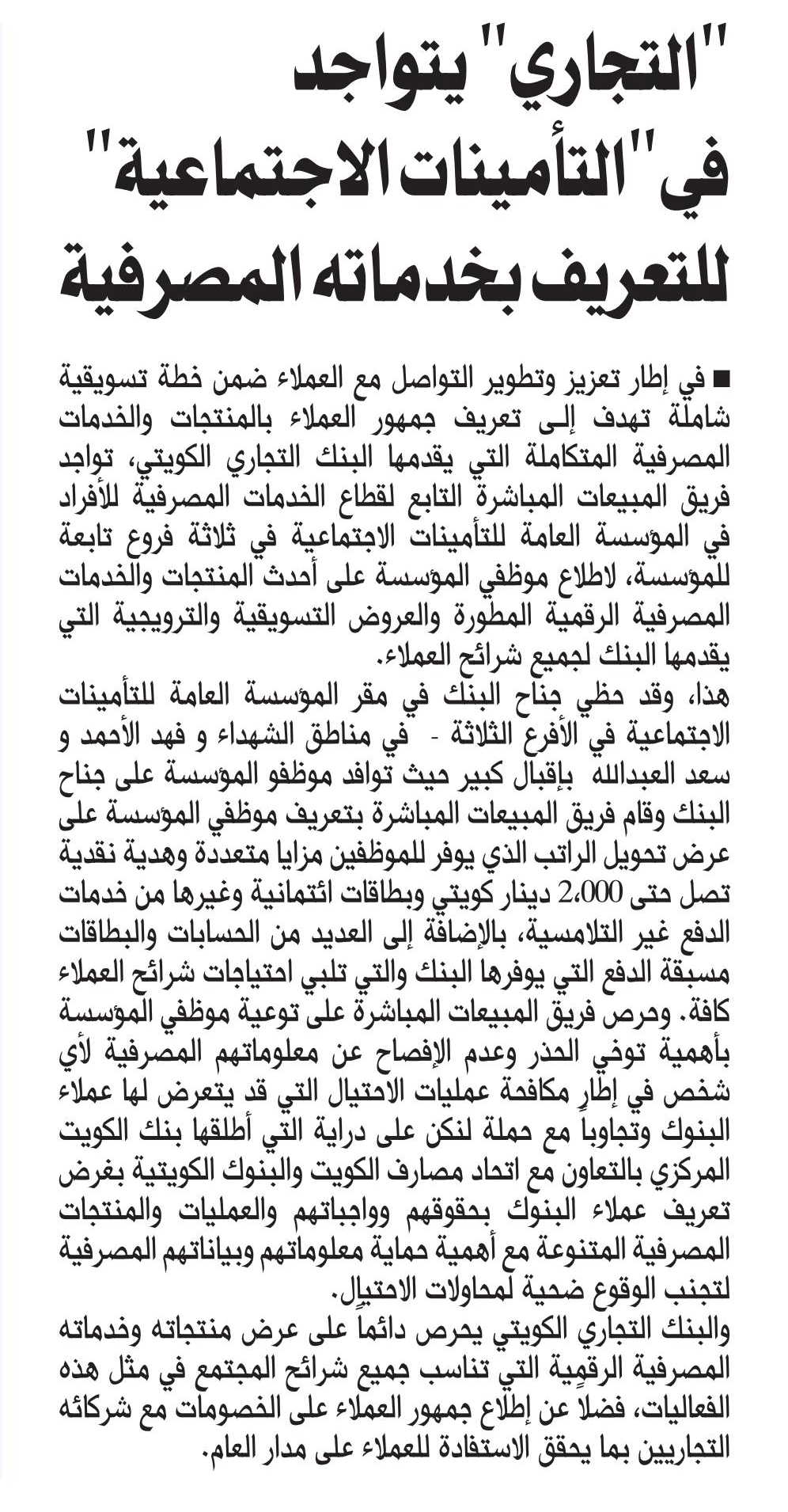 "التجاري" يتواجد في "التأمينات الاجتماعية" للتعريف بخدماته المصرفية

■ في إطار تعزيز وتطوير التواصل مع العملاء ضمن خطة تسويقية شاملة تهدف إلى تعريف جمهور العملاء بالمنتجات والخدمات المصرفية المتكاملة التي يقدمها البنك التجاري الكويتي، تواجد فريق المبيعات المباشرة التابع لقطاع الخدمات المصرفية للأفراد في المؤسسة العامة للتأمينات الاجتماعية في ثلاثة فروع تابعة للمؤسسة، لاطلاع موظفي المؤسسة على أحدث المنتجات والخدمات المصرفية الرقمية المطورة والعروض التسويقية والترويجية التي يقدمها البنك لجميع شرائح العملاء.
هذا، وقد حظي جناح البنك في مقر المؤسسة العامة للتأمينات الاجتماعية في الأفرع الثلاثة - في مناطق الشهداء و فهد الأحمد و سعد العبدالله بإقبال كبير حيث توافد موظفو المؤسسة على جناح البنك وقام فريق المبيعات المباشرة بتعريف موظفي المؤسسة على عرض تحويل الراتب الذي يوفر للموظفين مزايا متعددة وهدية نقدية تصل حتى 2،000 دينار كويتي وبطاقات ائتمانية وغيرها من خدمات الدفع غير التلامسية، بالإضافة إلى العديد من الحسابات والبطاقات مسبقة الدفع التي يوفرها البنك والتي تلبي احتياجات شرائح العملاء كافة. وحرص فريق المبيعات المباشرة على توعية موظفي المؤسسة بأهمية توخي الحذر وعدم الإفصاح عن معلوماتهم المصرفية لأي شخص في إطار مكافحة عمليات الاحتيال التي قد يتعرض لها عملاء البنوك وتجاوباً مع حملة لنكن على دراية التي أطلقها بنك الكويت المركزي بالتعاون مع اتحاد مصارف الكويت والبنوك الكويتية بغرض تعريف عملاء البنوك بحقوقهم وواجباتهم والعمليات والمنتجات المصرفية المتنوعة مع أهمية حماية معلوماتهم وبياناتهم المصرفية لتجنب الوقوع ضحية لمحاولات الاحتيال.
والبنك التجاري الكويتي يحرص دائماً على عرض منتجاته وخدماته المصرفية الرقمية التي تناسب جميع شرائح المجتمع في مثل هذه الفعاليات، فضلا عن إطلاع جمهور العملاء على الخصومات مع شركائه التجاريين بما يحقق الاستفادة للعملاء على مدار العام.